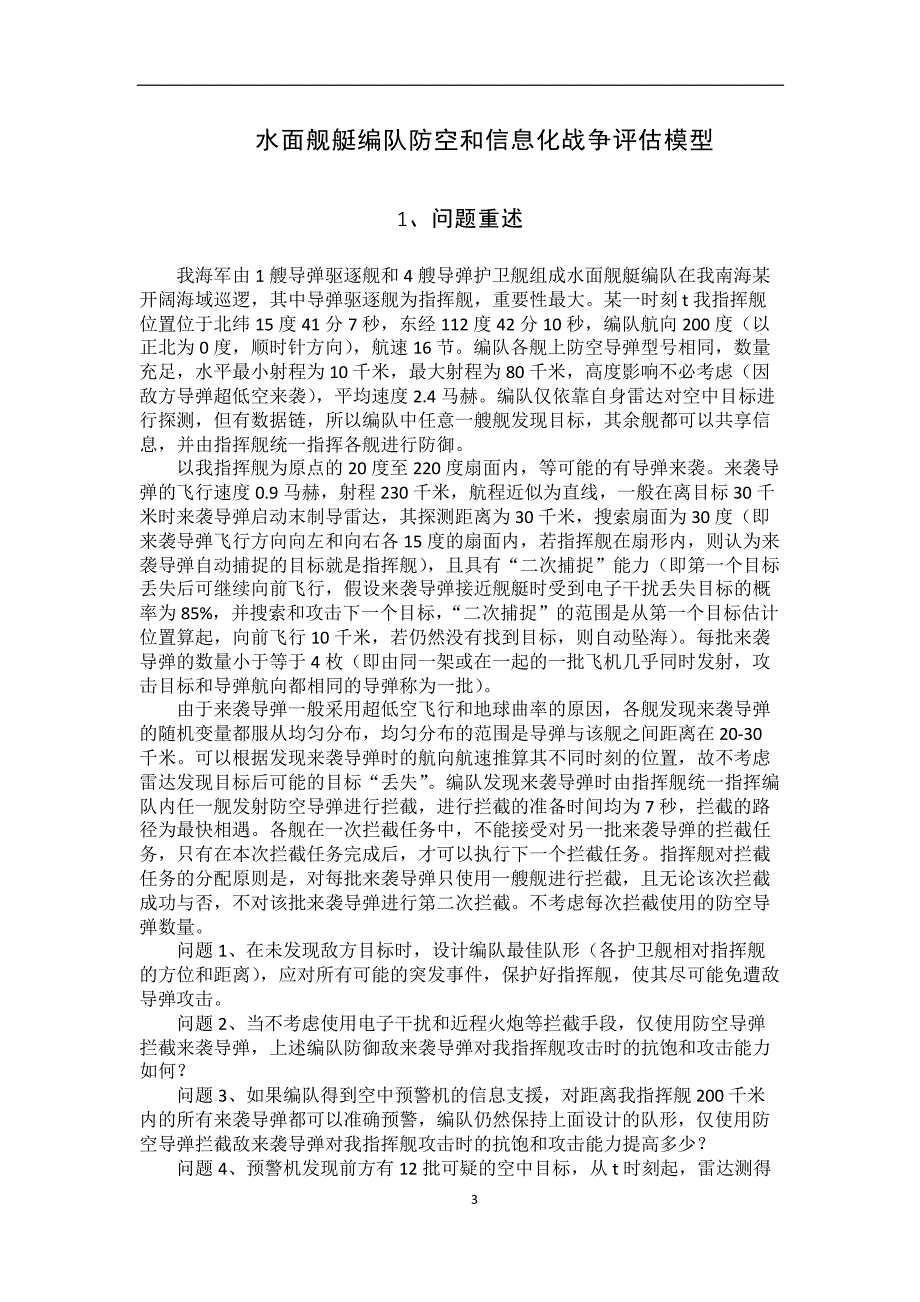 水面舰艇编队防空和信息化战争评估模型

1、问题重述

我海军由 1 艘导弹驱逐舰和 4 艘导弹护卫舰组成水面舰艇编队在我南海某开阔海域巡逻，其中导弹驱逐舰为指挥舰，重要性最大。某一时刻 t 我指挥舰位置位于北纬 15 度 41 分 7 秒，东经 112 度 42 分 10 秒，编队航向 200 度（以正北为 0 度，顺时针方向），航速 16 节。编队各舰上防空导弹型号相同，数量充足，水平最小射程为 10 千米，最大射程为 80 千米，高度影响不必考虑（因敌方导弹超低空来袭），平均速度 2.4 马赫。编队仅依靠自身雷达对空中目标进行探测，但有数据链，所以编队中任意一艘舰发现目标，其余舰都可以共享信息，并由指挥舰统一指挥各舰进行防御。

以我指挥舰为原点的 20 度至 220 度扇面内，等可能的有导弹来袭。来袭导弹的飞行速度 0.9 马赫，射程 230 千米，航程近似为直线，一般在离目标 30 千米时来袭导弹启动末制导雷达，其探测距离为 30 千米，搜索扇面为 30 度（即来袭导弹飞行方向向左和向右各 15 度的扇面内，若指挥舰在扇形内，则认为来袭导弹自动捕捉的目标就是指挥舰），且具有“二次捕捉”能力（即第一个目标丢失后可继续向前飞行，假设来袭导弹接近舰艇时受到电子干扰丢失目标的概率为 85%，并搜索和攻击下一个目标，“二次捕捉”的范围是从第一个目标估计位置算起，向前飞行 10 千米，若仍然没有找到目标，则自动坠海）。每批来袭导弹的数量小于等于 4 枚（即由同一架或在一起的一批飞机几乎同时发射，攻击目标和导弹航向都相同的导弹称为一批）。

由于来袭导弹一般采用超低空飞行和地球曲率的原因，各舰发现来袭导弹的随机变量都服从均匀分布，均匀分布的范围是导弹与该舰之间距离在 20-30 千米。可以根据发现来袭导弹时的航向航速推算其不同时刻的位置，故不考虑雷达发现目标后可能的目标“丢失”。编队发现来袭导弹时由指挥舰统一指挥编队内任一舰发射防空导弹进行拦截，进行拦截的准备时间均为 7 秒，拦截的路径为最快相遇。各舰在一次拦截任务中，不能接受对另一批来袭导弹的拦截任务，只有在本次拦截任务完成后，才可以执行下一个拦截任务。指挥舰对拦截任务的分配原则是，对每批来袭导弹只使用一艘舰进行拦截，且无论该次拦截成功与否，不对该批来袭导弹进行第二次拦截。不考虑每次拦截使用的防空导弹数量。

问题 1、在未发现敌方目标时，设计编队最佳队形（各护卫舰相对指挥舰的方位和距离），应对所有可能的突发事件，保护好指挥舰，使其尽可能免遭敌导弹攻击。

问题 2、当不考虑使用电子干扰和近程火炮等拦截手段，仅使用防空导弹拦截来袭导弹，上述编队防御敌来袭导弹对我指挥舰攻击时的抗饱和攻击能力如何？

问题 3、如果编队得到空中预警机的信息支援，对距离我指挥舰 200 千米内的所有来袭导弹都可以准确预警，编队仍然保持上面设计的队形，仅使用防空导弹拦截敌来袭导弹对我指挥舰攻击时的抗饱和攻击能力提高多少？

问题 4、预警机发现前方有 12 批可疑的空中目标，从 t 时刻起，雷达测得

3